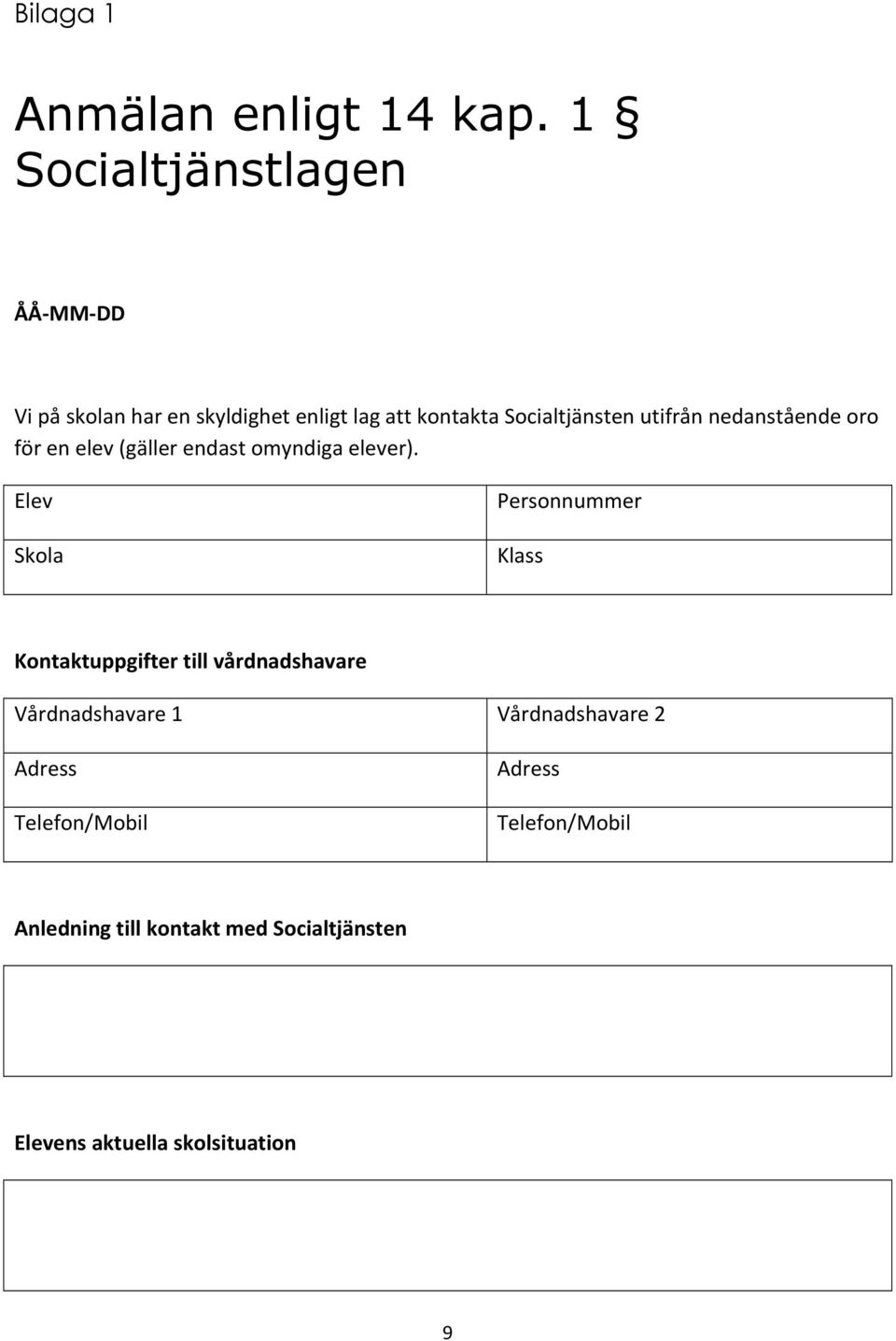 Bilaga 1

Anmälan enligt 14 kap. 1 § Socialtjänstlagen

ÅÅ-MM-DD

Vi på skolan har en skyldighet enligt lag att kontakta Socialtjänsten utifrån nedanstående oro för en elev (gäller endast omyndiga elever).

| Elev | Personnummer |
|---|---|
| Skola | Klass |

Kontaktuppgifter till vårdnadshavare

| Vårdnadshavare 1 | Vårdnadshavare 2 |
|---|---|
| Adress | Adress |
| Telefon/Mobil | Telefon/Mobil |

Anledning till kontakt med Socialtjänsten

Elevens aktuella skolsituation

9